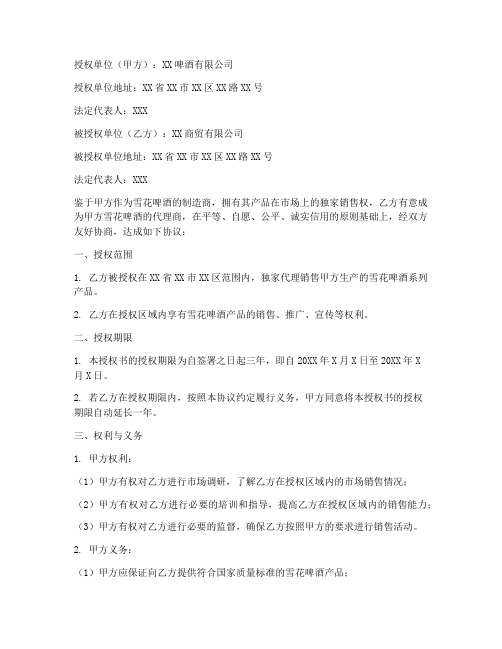 授权单位（甲方）：XX 啤酒有限公司

授权单位地址：XX 省 XX 市 XX 区 XX 路 XX 号

法定代表人：XXX

被授权单位（乙方）：XX 商贸有限公司

被授权单位地址：XX 省 XX 市 XX 区 XX 路 XX 号

法定代表人：XXX

鉴于甲方作为雪花啤酒的制造商，拥有其产品在市场上的独家销售权，乙方有意成为甲方雪花啤酒的代理商，在平等、自愿、公平、诚实信用的原则基础上，经双方友好协商，达成如下协议：

一、授权范围

1. 乙方被授权在 XX 省 XX 市 XX 区范围内，独家代理销售甲方生产的雪花啤酒系列产品。

2. 乙方在授权区域内享有雪花啤酒产品的销售、推广、宣传等权利。

二、授权期限

1. 本授权书的授权期限为自签署之日起三年，即自 20XX 年 X 月 X 日至 20XX 年 X 月 X 日。

2. 若乙方在授权期限内，按照本协议约定履行义务，甲方同意将本授权书的授权期限自动延长一年。

三、权利与义务

1. 甲方权利：

（1）甲方有权对乙方进行市场调研，了解乙方在授权区域内的市场销售情况；

（2）甲方有权对乙方进行必要的培训和指导，提高乙方在授权区域内的销售能力；

（3）甲方有权对乙方进行必要的监督，确保乙方按照甲方的要求进行销售活动。

2. 甲方义务：

（1）甲方应保证向乙方提供符合国家质量标准的雪花啤酒产品；